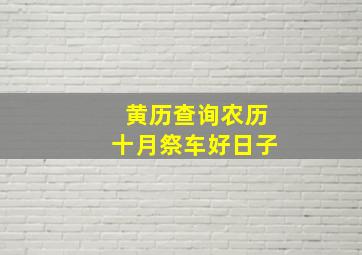 黄历查询农历
十月祭车好日子